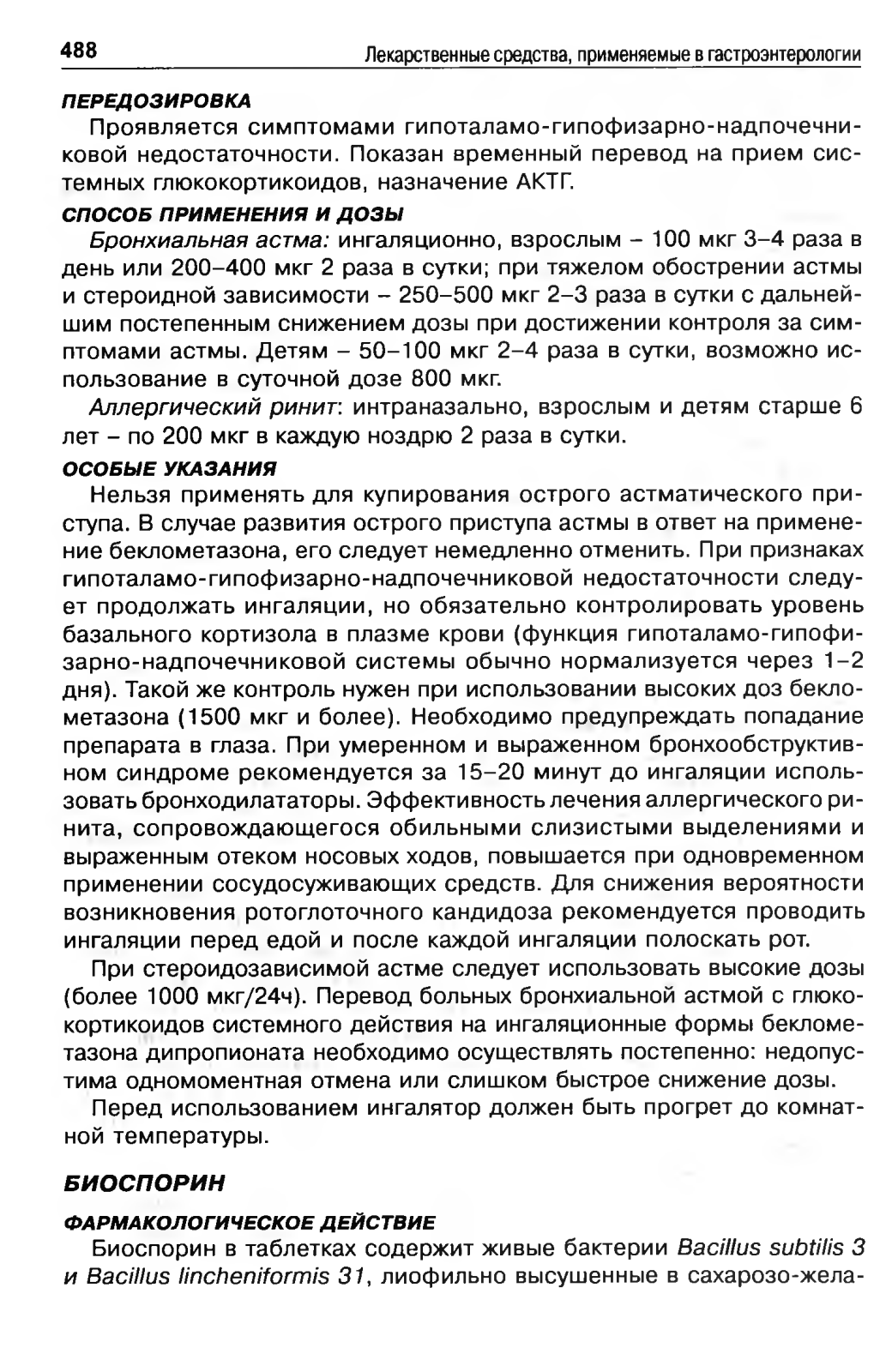 488 Лекарственные средства, применяемые в гастроэнтерологии

ПЕРЕДОЗИРОВКА

Проявляется симптомами гипоталамо-гипофизарно-надпочечниковой недостаточности. Показан временный перевод на прием системных глюкокортикоидов, назначение АКТГ.

СПОСОБ ПРИМЕНЕНИЯ И ДОЗЫ

Бронхиальная астма: ингаляционно, взрослым – 100 мкг 3–4 раза в день или 200–400 мкг 2 раза в сутки; при тяжелом обострении астмы и стероидной зависимости – 250–500 мкг 2–3 раза в сутки с дальнейшим постепенным снижением дозы при достижении контроля за симптомами астмы. Детям – 50–100 мкг 2–4 раза в сутки, возможно использование в суточной дозе 800 мкг.

Аллергический ринит: интраназально, взрослым и детям старше 6 лет – по 200 мкг в каждую ноздрю 2 раза в сутки.

ОСОБЫЕ УКАЗАНИЯ

Нельзя применять для купирования острого астматического приступа. В случае развития острого приступа астмы в ответ на применение беклометазона, его следует немедленно отменить. При признаках гипоталамо-гипофизарно-надпочечниковой недостаточности следует продолжать ингаляции, но обязательно контролировать уровень базального кортизола в плазме крови (функция гипоталамо-гипофизарно-надпочечниковой системы обычно нормализуется через 1–2 дня). Такой же контроль нужен при использовании высоких доз беклометазона (1500 мкг и более). Необходимо предупреждать попадание препарата в глаза. При умеренном и выраженном бронхообструктивном синдроме рекомендуется за 15–20 минут до ингаляции использовать бронходилататоры. Эффективность лечения аллергического ринита, сопровождающегося обильными слизистыми выделениями и выраженным отеком носовых ходов, повышается при одновременном применении сосудосуживающих средств. Для снижения вероятности возникновения ротоглоточного кандидоза рекомендуется проводить ингаляции перед едой и после каждой ингаляции полоскать рот.

При стероидозависимой астме следует использовать высокие дозы (более 1000 мкг/24ч). Перевод больных бронхиальной астмой с глюкокортикоидов системного действия на ингаляционные формы беклометазона дипропионата необходимо осуществлять постепенно: недопустима одномоментная отмена или слишком быстрое снижение дозы.

Перед использованием ингалятор должен быть прогрет до комнатной температуры.

БИОСПОРИН

ФАРМАКОЛОГИЧЕСКОЕ ДЕЙСТВИЕ

Биоспорин в таблетках содержит живые бактерии Bacillus subtilis 3 и Bacillus lincheniformis 31, лиофильно высушенные в сахарозо-жела-